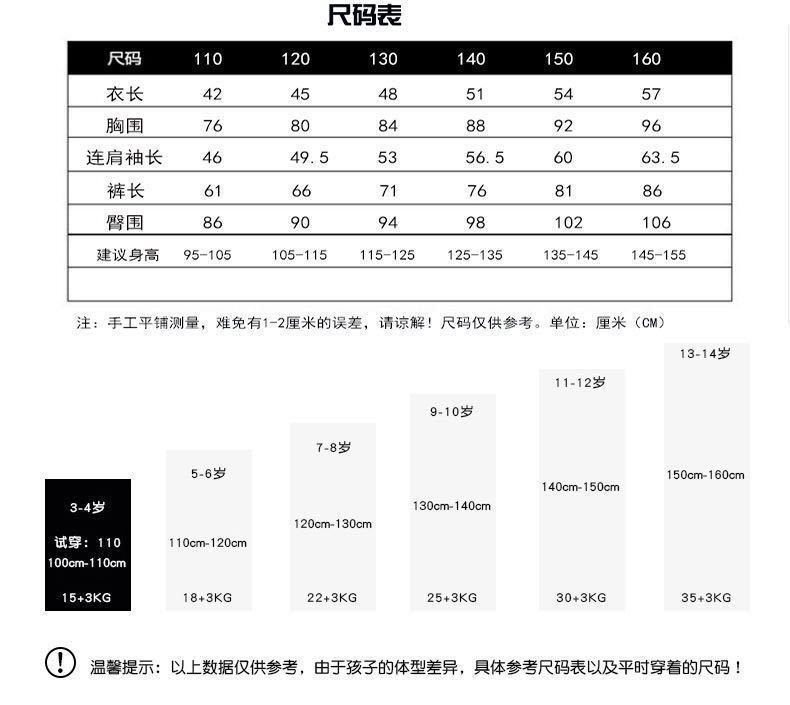 尺码表

| 尺码 | 110 | 120 | 130 | 140 | 150 | 160 |
|---|---|---|---|---|---|---|
| 衣长 | 42 | 45 | 48 | 51 | 54 | 57 |
| 胸围 | 76 | 80 | 84 | 88 | 92 | 96 |
| 连肩袖长 | 46 | 49.5 | 53 | 56.5 | 60 | 63.5 |
| 裤长 | 61 | 66 | 71 | 76 | 81 | 86 |
| 臀围 | 86 | 90 | 94 | 98 | 102 | 106 |
| 建议身高 | 95-105 | 105-115 | 115-125 | 125-135 | 135-145 | 145-155 |

注：手工平铺测量，难免有1-2厘米的误差，请谅解！尺码仅供参考。单位：厘米（CM）

3-4岁
试穿：110
100cm-110cm
15+3KG

5-6岁
110cm-120cm
18+3KG

7-8岁
120cm-130cm
22+3KG

9-10岁
130cm-140cm
25+3KG

11-12岁
140cm-150cm
30+3KG

13-14岁
150cm-160cm
35+3KG

温馨提示：以上数据仅供参考，由于孩子的体型差异，具体参考尺码表以及平时穿着的尺码！